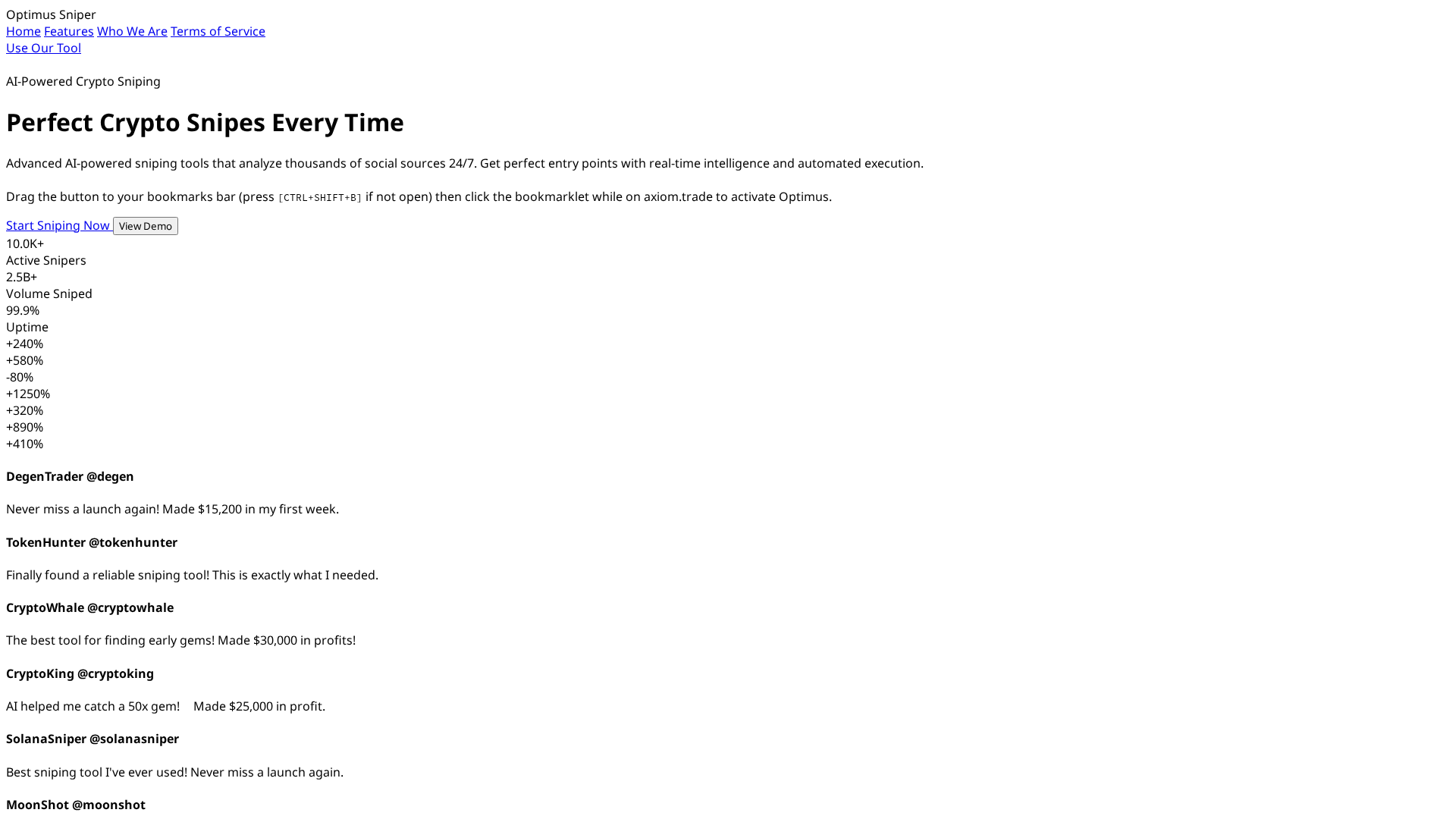 Optimus Sniper
Home Features Who We Are Terms of Service
Use Our Tool

AI-Powered Crypto Sniping

Perfect Crypto Snipes Every Time

Advanced AI-powered sniping tools that analyze thousands of social sources 24/7. Get perfect entry points with real-time intelligence and automated execution.

Drag the button to your bookmarks bar (press [CTRL+SHIFT+B] if not open) then click the bookmarklet while on axiom.trade to activate Optimus.

Start Sniping Now View Demo
10.0K+
Active Snipers
2.5B+
Volume Sniped
99.9%
Uptime
+240%
+580%
-80%
+1250%
+320%
+890%
+410%

DegenTrader @degen

Never miss a launch again! Made $15,200 in my first week.

TokenHunter @tokenhunter

Finally found a reliable sniping tool! This is exactly what I needed.

CryptoWhale @cryptowhale

The best tool for finding early gems! Made $30,000 in profits!

CryptoKing @cryptoking

AI helped me catch a 50x gem! Made $25,000 in profit.

SolanaSniper @solanasniper

Best sniping tool I've ever used! Never miss a launch again.

MoonShot @moonshot